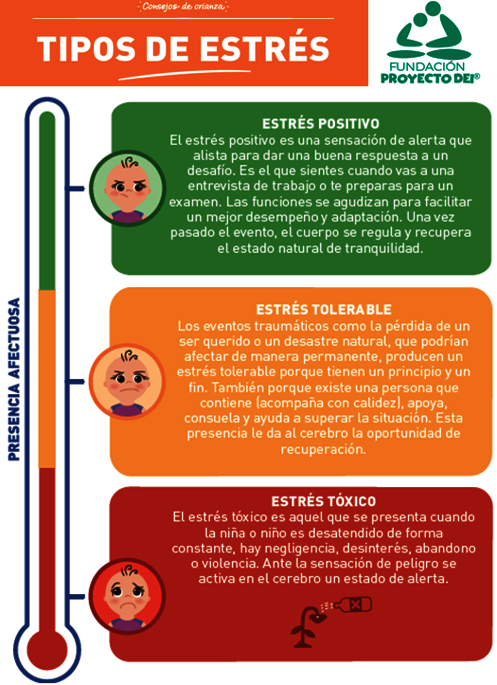 Consejos de crianza

TIPOS DE ESTRÉS

FUNDACIÓN
PROYECTO DEI®

PRESENCIA AFECTUOSA

ESTRÉS POSITIVO
El estrés positivo es una sensación de alerta que alista para dar una buena respuesta a un desafío. Es el que sientes cuando vas a una entrevista de trabajo o te preparas para un examen. Las funciones se agudizan para facilitar un mejor desempeño y adaptación. Una vez pasado el evento, el cuerpo se regula y recupera el estado natural de tranquilidad.

ESTRÉS TOLERABLE
Los eventos traumáticos como la pérdida de un ser querido o un desastre natural, que podrían afectar de manera permanente, producen un estrés tolerable porque tienen un principio y un fin. También porque existe una persona que contiene (acompaña con calidez), apoya, consuela y ayuda a superar la situación. Esta presencia le da al cerebro la oportunidad de recuperación.

ESTRÉS TÓXICO
El estrés tóxico es aquel que se presenta cuando la niña o niño es desatendido de forma constante, hay negligencia, desinterés, abandono o violencia. Ante la sensación de peligro se activa en el cerebro un estado de alerta.